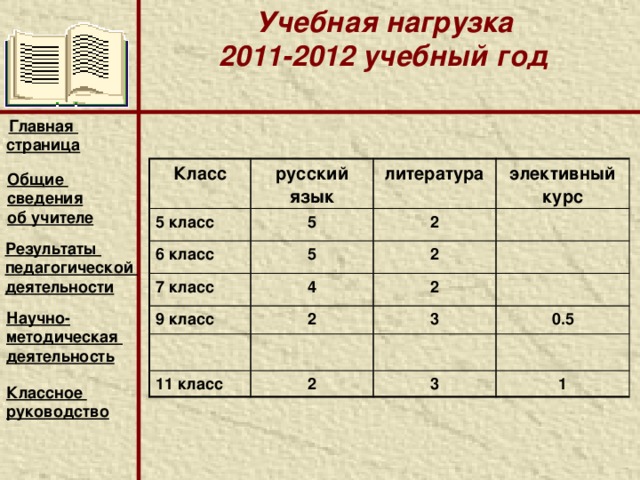 Учебная нагрузка
2011-2012 учебный год

Главная страница

Общие сведения об учителе

Результаты педагогической деятельности

Научно-методическая деятельность

Классное руководство

| Класс | русский язык | литература | элективный курс |
|---|---|---|---|
| 5 класс | 5 | 2 | |
| 6 класс | 5 | 2 | |
| 7 класс | 4 | 2 | |
| 9 класс | 2 | 3 | 0.5 |
| | | | |
| 11 класс | 2 | 3 | 1 |